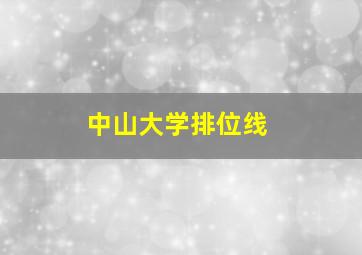 中山大学排位线